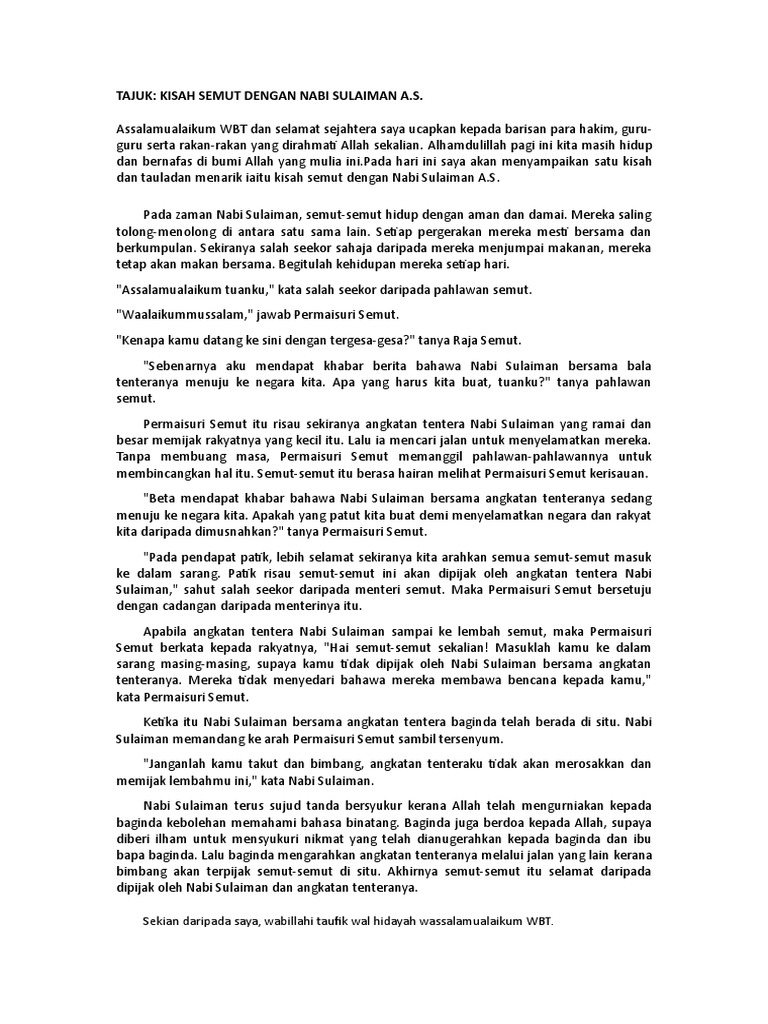 TAJUK: KISAH SEMUT DENGAN NABI SULAIMAN A.S.

Assalamualaikum WBT dan selamat sejahtera saya ucapkan kepada barisan para hakim, guru-guru serta rakan-rakan yang dirahmati Allah sekalian. Alhamdulillah pagi ini kita masih hidup dan bernafas di bumi Allah yang mulia ini.Pada hari ini saya akan menyampaikan satu kisah dan tauladan menarik iaitu kisah semut dengan Nabi Sulaiman A.S.

Pada zaman Nabi Sulaiman, semut-semut hidup dengan aman dan damai. Mereka saling tolong-menolong di antara satu sama lain. Setiap pergerakan mereka mesti bersama dan berkumpulan. Sekiranya salah seekor sahaja daripada mereka menjumpai makanan, mereka tetap akan makan bersama. Begitulah kehidupan mereka setiap hari.

"Assalamualaikum tuanku," kata salah seekor daripada pahlawan semut.

"Waalaikummussalam," jawab Permaisuri Semut.

"Kenapa kamu datang ke sini dengan tergesa-gesa?" tanya Raja Semut.

"Sebenarnya aku mendapat khabar berita bahawa Nabi Sulaiman bersama bala tenteranya menuju ke negara kita. Apa yang harus kita buat, tuanku?" tanya pahlawan semut.

Permaisuri Semut itu risau sekiranya angkatan tentera Nabi Sulaiman yang ramai dan besar memijak rakyatnya yang kecil itu. Lalu ia mencari jalan untuk menyelamatkan mereka. Tanpa membuang masa, Permaisuri Semut memanggil pahlawan-pahlawannya untuk membincangkan hal itu. Semut-semut itu berasa hairan melihat Permaisuri Semut kerisauan.

"Beta mendapat khabar bahawa Nabi Sulaiman bersama angkatan tenteranya sedang menuju ke negara kita. Apakah yang patut kita buat demi menyelamatkan negara dan rakyat kita daripada dimusnahkan?" tanya Permaisuri Semut.

"Pada pendapat patik, lebih selamat sekiranya kita arahkan semua semut-semut masuk ke dalam sarang. Patik risau semut-semut ini akan dipijak oleh angkatan tentera Nabi Sulaiman," sahut salah seekor daripada menteri semut. Maka Permaisuri Semut bersetuju dengan cadangan daripada menterinya itu.

Apabila angkatan tentera Nabi Sulaiman sampai ke lembah semut, maka Permaisuri Semut berkata kepada rakyatnya, "Hai semut-semut sekalian! Masuklah kamu ke dalam sarang masing-masing, supaya kamu tidak dipijak oleh Nabi Sulaiman bersama angkatan tenteranya. Mereka tidak menyedari bahawa mereka membawa bencana kepada kamu," kata Permaisuri Semut.

Ketika itu Nabi Sulaiman bersama angkatan tentera baginda telah berada di situ. Nabi Sulaiman memandang ke arah Permaisuri Semut sambil tersenyum.

"Janganlah kamu takut dan bimbang, angkatan tenteraku tidak akan merosakkan dan memijak lembahmu ini," kata Nabi Sulaiman.

Nabi Sulaiman terus sujud tanda bersyukur kerana Allah telah mengurniakan kepada baginda kebolehan memahami bahasa binatang. Baginda juga berdoa kepada Allah, supaya diberi ilham untuk mensyukuri nikmat yang telah dianugerahkan kepada baginda dan ibu bapa baginda. Lalu baginda mengarahkan angkatan tenteranya melalui jalan yang lain kerana bimbang akan terpijak semut-semut di situ. Akhirnya semut-semut itu selamat daripada dipijak oleh Nabi Sulaiman dan angkatan tenteranya.

Sekian daripada saya, wabillahi taufik wal hidayah wassalamualaikum WBT.